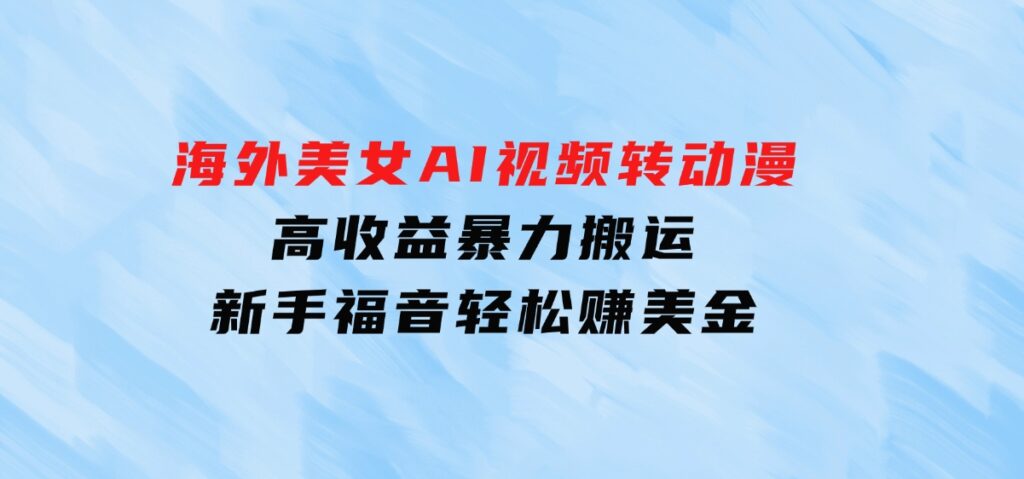 海外美女AI视频转动漫
高收益暴力搬运
新手福音轻松赚美金